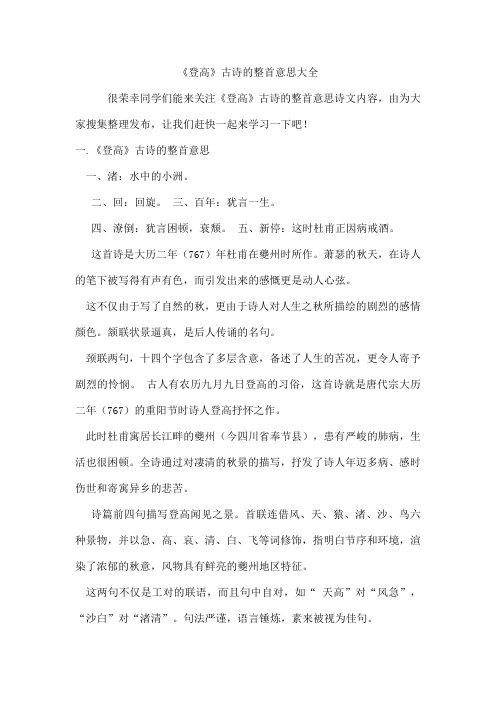 《登高》古诗的整首意思大全

很荣幸同学们能来关注《登高》古诗的整首意思诗文内容，由为大家搜集整理发布，让我们赶快一起来学习一下吧！

一.《登高》古诗的整首意思

一、渚：水中的小洲。

二、回：回旋。 三、百年：犹言一生。

四、潦倒：犹言困顿，衰颓。 五、新停：这时杜甫正因病戒酒。

这首诗是大历二年（767）年杜甫在夔州时所作。萧瑟的秋天，在诗人的笔下被写得有声有色，而引发出来的感慨更是动人心弦。

这不仅由于写了自然的秋，更由于诗人对人生之秋所描绘的剧烈的感情颜色。颔联状景逼真，是后人传诵的名句。

颈联两句，十四个字包含了多层含意，备述了人生的苦况，更令人寄予剧烈的怜悯。 古人有农历九月九日登高的习俗，这首诗就是唐代宗大历二年（767）的重阳节时诗人登高抒怀之作。

此时杜甫寓居长江畔的夔州（今四川省奉节县），患有严峻的肺病，生活也很困顿。全诗通过对凄清的秋景的描写，抒发了诗人年迈多病、感时伤世和寄寓异乡的悲苦。

诗篇前四句描写登高闻见之景。首联连借风、天、猿、渚、沙、鸟六种景物，并以急、高、哀、清、白、飞等词修饰，指明白节序和环境，渲染了浓郁的秋意，风物具有鲜亮的夔州地区特征。

这两句不仅是工对的联语，而且句中自对，如“ 天高”对“风急”，“沙白”对“渚清”。句法严谨，语言锤炼，素来被视为佳句。